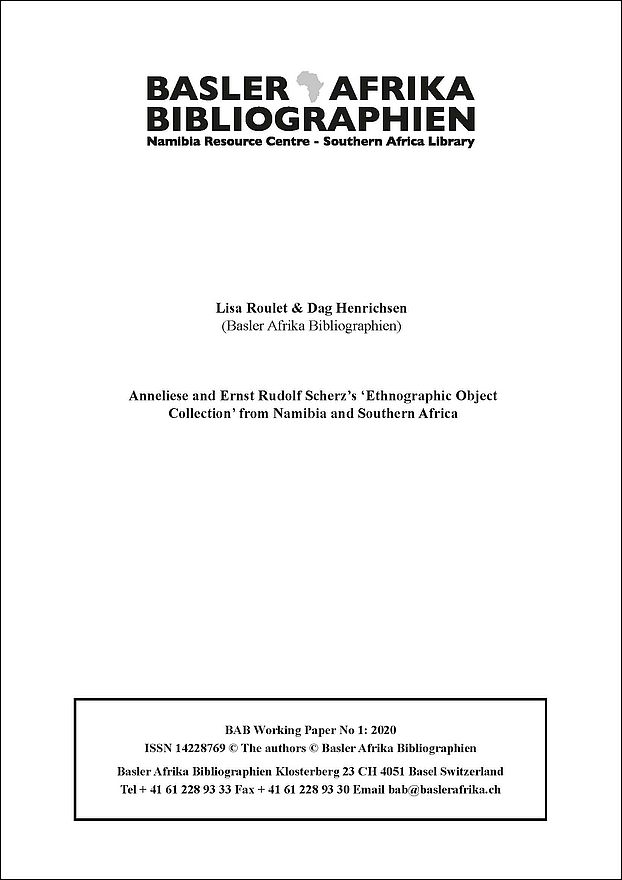 BASLER AFRIKA BIBLIOGRAPHIEN
Namibia Resource Centre - Southern Africa Library

Lisa Roulet & Dag Henrichsen
(Basler Afrika Bibliographien)

Anneliese and Ernst Rudolf Scherz's 'Ethnographic Object Collection' from Namibia and Southern Africa

BAB Working Paper No 1: 2020
ISSN 14228769 © The authors © Basler Afrika Bibliographien
Basler Afrika Bibliographien Klosterberg 23 CH 4051 Basel Switzerland
Tel + 41 61 228 93 33 Fax + 41 61 228 93 30 Email bab@baslerafrika.ch